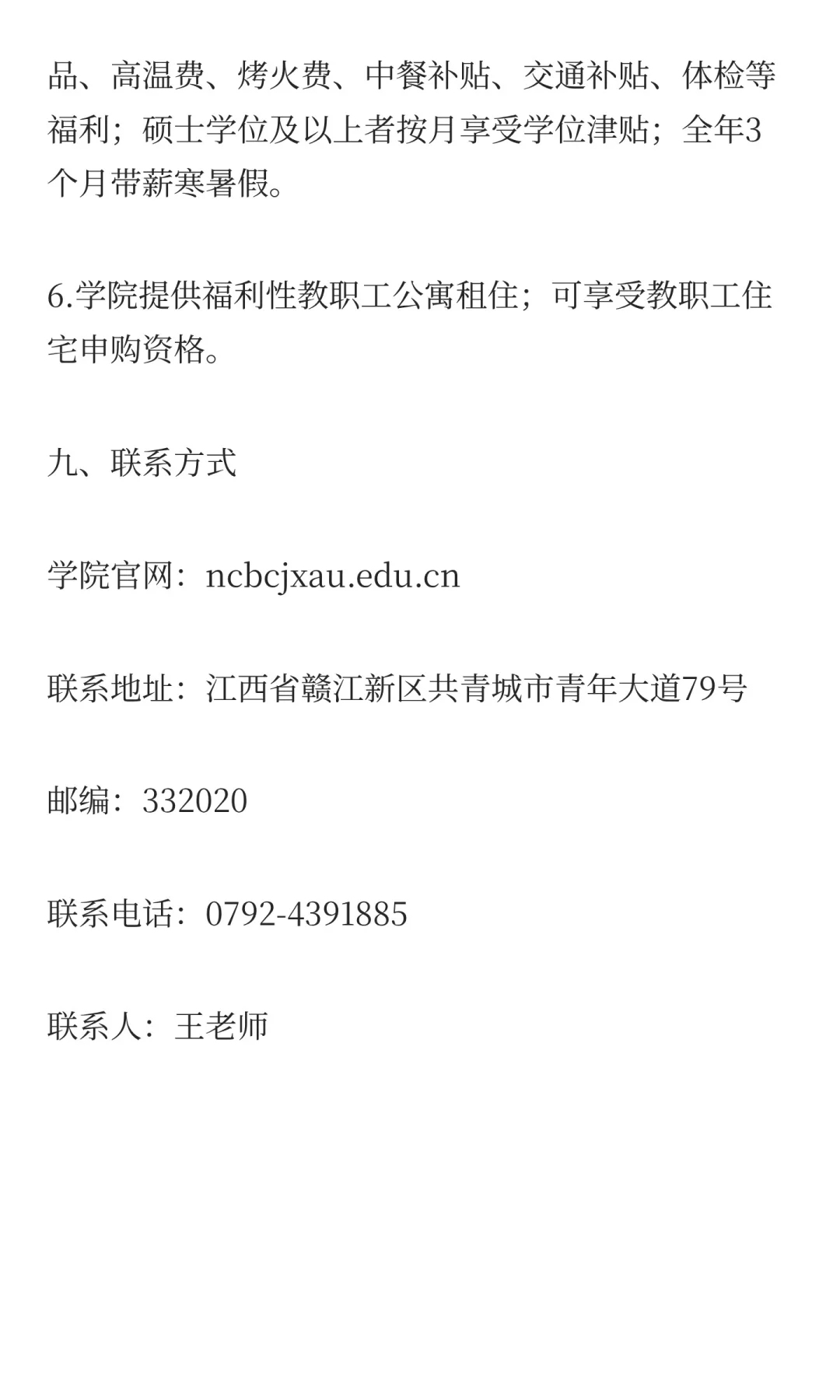 品、高温费、烤火费、中餐补贴、交通补贴、体检等福利；硕士学位及以上者按月享受学位津贴；全年3个月带薪寒暑假。

6.学院提供福利性教职工公寓租住；可享受教职工住宅申购资格。

九、联系方式

学院官网：ncbcjxau.edu.cn

联系地址：江西省赣江新区共青城市青年大道79号

邮编：332020

联系电话：0792-4391885

联系人：王老师